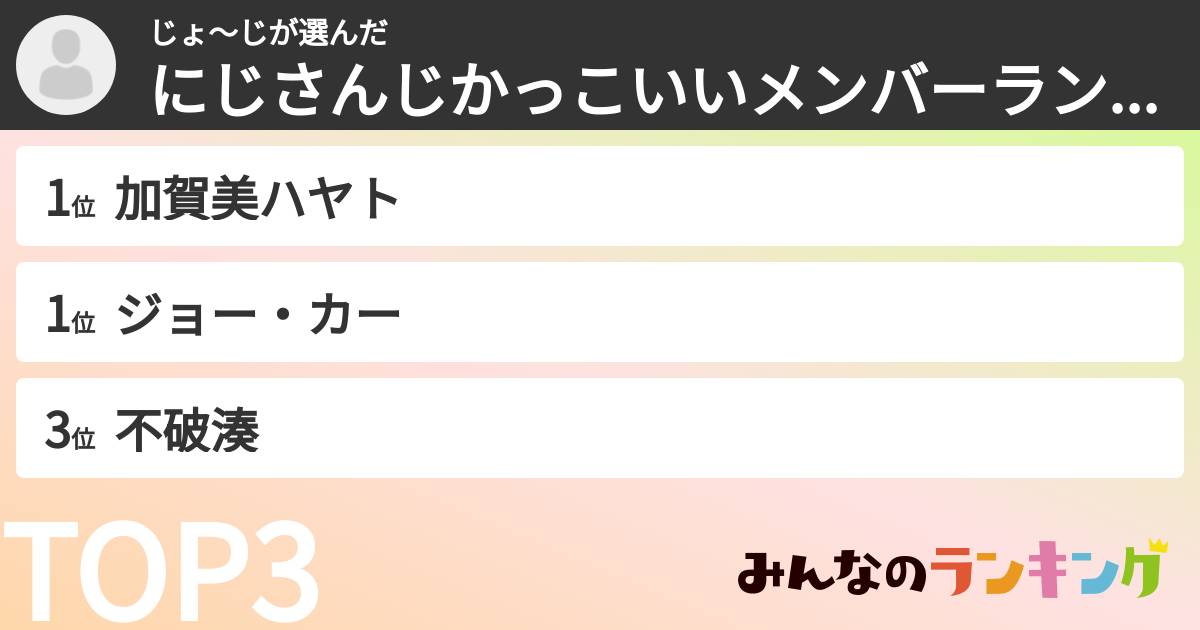 じょ〜じが選んだ
にじさんじかっこいいメンバーラン...

1位 加賀美ハヤト

1位 ジョー・カー

3位 不破湊

TOP3

みんなのランキング